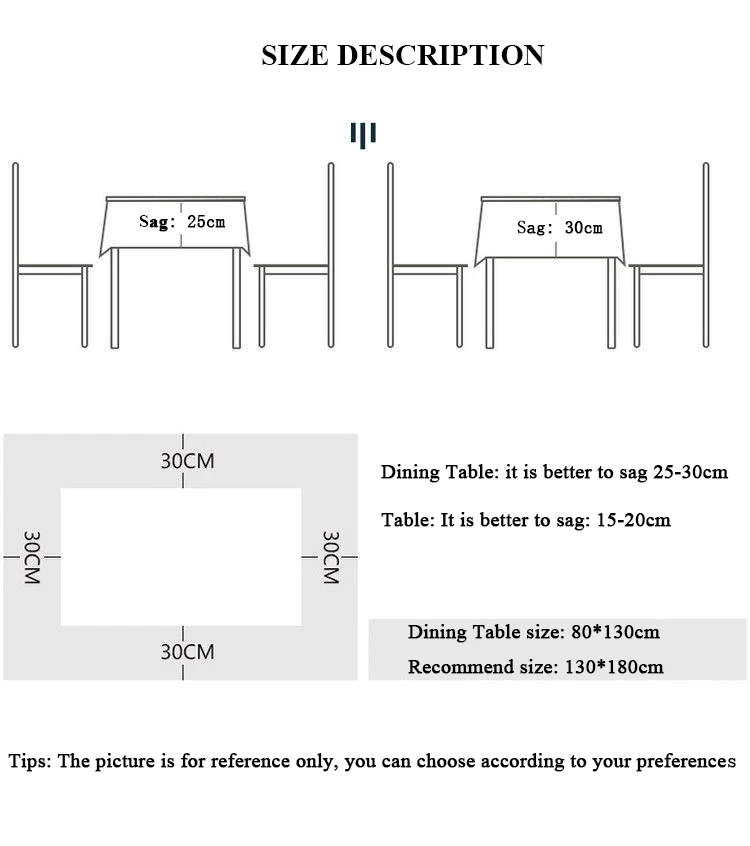 SIZE DESCRIPTION

Sag: 25cm

Sag: 30cm

30CM

30CM

30CM

30CM

Dining Table: it is better to sag 25-30cm

Table: It is better to sag: 15-20cm

Dining Table size: 80*130cm

Recommend size: 130*180cm

Tips: The picture is for reference only, you can choose according to your preferences